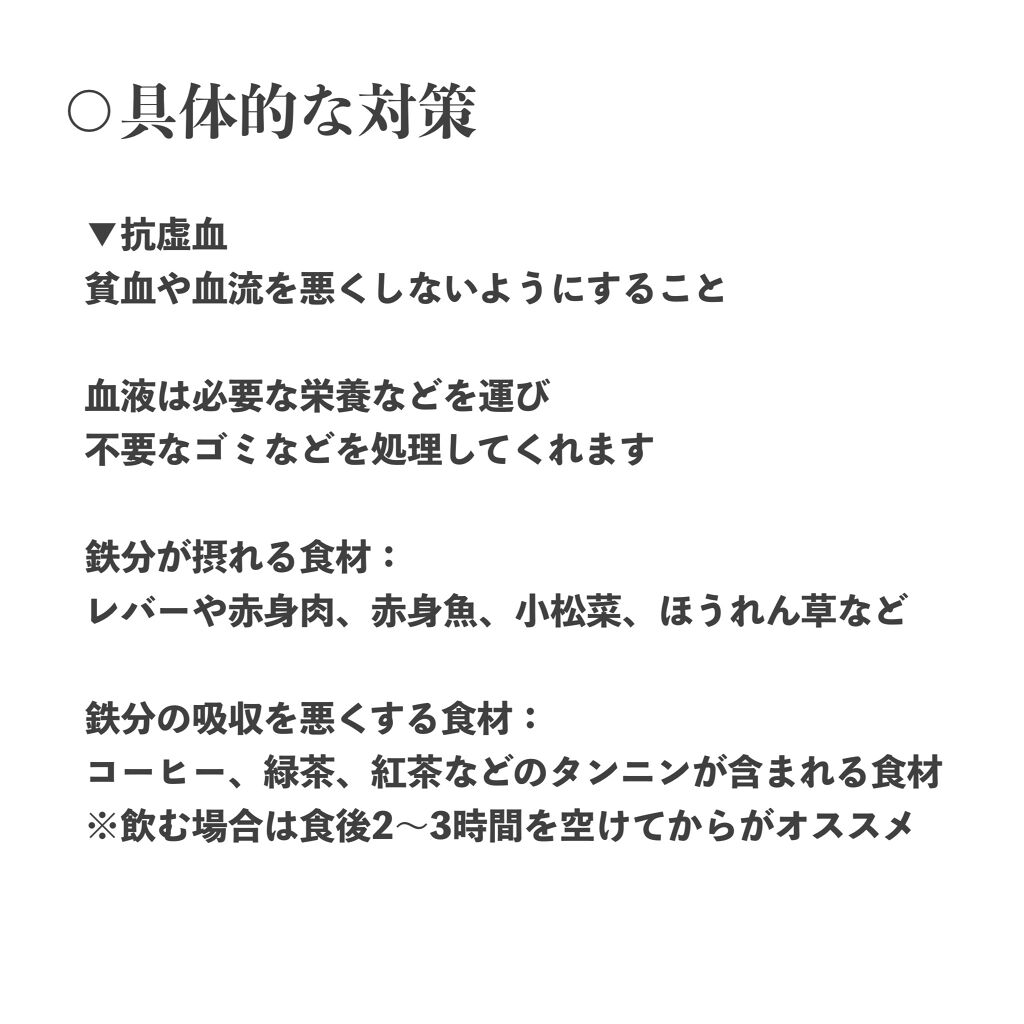 ○具体的な対策

▼抗虚血
貧血や血流を悪くしないようにすること

血液は必要な栄養などを運び
不要なゴミなどを処理してくれます

鉄分が摂れる食材：
レバーや赤身肉、赤身魚、小松菜、ほうれん草など

鉄分の吸収を悪くする食材：
コーヒー、緑茶、紅茶などのタンニンが含まれる食材
※飲む場合は食後2〜3時間を空けてからがオススメ